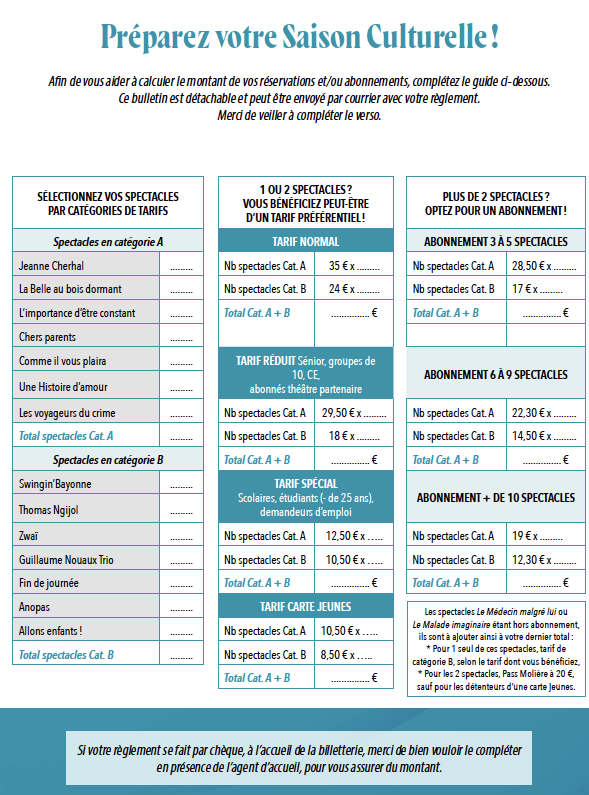 Préparez votre Saison Culturelle !

Afin de vous aider à calculer le montant de vos réservations et/ou abonnements, complétez le guide ci-dessous. Ce bulletin est détachable et peut être envoyé par courrier avec votre règlement. Merci de veiller à compléter le verso.

| SÉLECTIONNEZ VOS SPECTACLES PAR CATÉGORIES DE TARIFS | |
|---|---|
| Spectacles en catégorie A | |
| Jeanne Cherhal | ......... |
| La Belle au bois dormant | ......... |
| L'importance d'être constant | ......... |
| Chers parents | ......... |
| Comme il vous plaira | ......... |
| Une Histoire d'amour | ......... |
| Les voyageurs du crime | ......... |
| Total spectacles Cat. A | ......... |
| Spectacles en catégorie B | |
| Swingin'Bayonne | ......... |
| Thomas Ngijol | ......... |
| Zwaï | ......... |
| Guillaume Nouaux Trio | ......... |
| Fin de journée | ......... |
| Anopas | ......... |
| Allons enfants ! | ......... |
| Total spectacles Cat. B | ......... |

| 1 OU 2 SPECTACLES ? VOUS BÉNÉFICIEZ PEUT-ÊTRE D'UN TARIF PRÉFÉRENTIEL ! | |
|---|---|
| TARIF NORMAL | |
| Nb spectacles Cat. A | 35 € x ......... |
| Nb spectacles Cat. B | 24 € x ......... |
| Total Cat. A + B | ............... € |
| TARIF RÉDUIT Sénior, groupes de 10, CE, abonnés théâtre partenaire | |
| Nb spectacles Cat. A | 29,50 € x ......... |
| Nb spectacles Cat. B | 18 € x ......... |
| Total Cat. A + B | ............... € |
| TARIF SPÉCIAL Scolaires, étudiants (- de 25 ans), demandeurs d'emploi | |
| Nb spectacles Cat. A | 12,50 € x ….. |
| Nb spectacles Cat. B | 10,50 € x ….. |
| Total Cat. A + B | ............... € |
| TARIF CARTE JEUNES | |
| Nb spectacles Cat. A | 10,50 € x ….. |
| Nb spectacles Cat. B | 8,50 € x ….. |
| Total Cat. A + B | ............... € |

| PLUS DE 2 SPECTACLES ? OPTEZ POUR UN ABONNEMENT ! | |
|---|---|
| ABONNEMENT 3 À 5 SPECTACLES | |
| Nb spectacles Cat. A | 28,50 € x ......... |
| Nb spectacles Cat. B | 17 € x ......... |
| Total Cat. A + B | ............... € |
| ABONNEMENT 6 À 9 SPECTACLES | |
| Nb spectacles Cat. A | 22,30 € x ......... |
| Nb spectacles Cat. B | 14,50 € x ......... |
| Total Cat. A + B | ............... € |
| ABONNEMENT + DE 10 SPECTACLES | |
| Nb spectacles Cat. A | 19 € x ......... |
| Nb spectacles Cat. B | 12,30 € x ......... |
| Total Cat. A + B | ............... € |

Les spectacles Le Médecin malgré lui ou Le Malade imaginaire étant hors abonnement, ils sont à ajouter ainsi à votre dernier total :
* Pour 1 seul de ces spectacles, tarif de catégorie B, selon le tarif dont vous bénéficiez,
* Pour les 2 spectacles, Pass Molière à 20 €, sauf pour les détenteurs d'une carte Jeunes.

Si votre règlement se fait par chèque, à l'accueil de la billetterie, merci de bien vouloir le compléter en présence de l'agent d'accueil, pour vous assurer du montant.